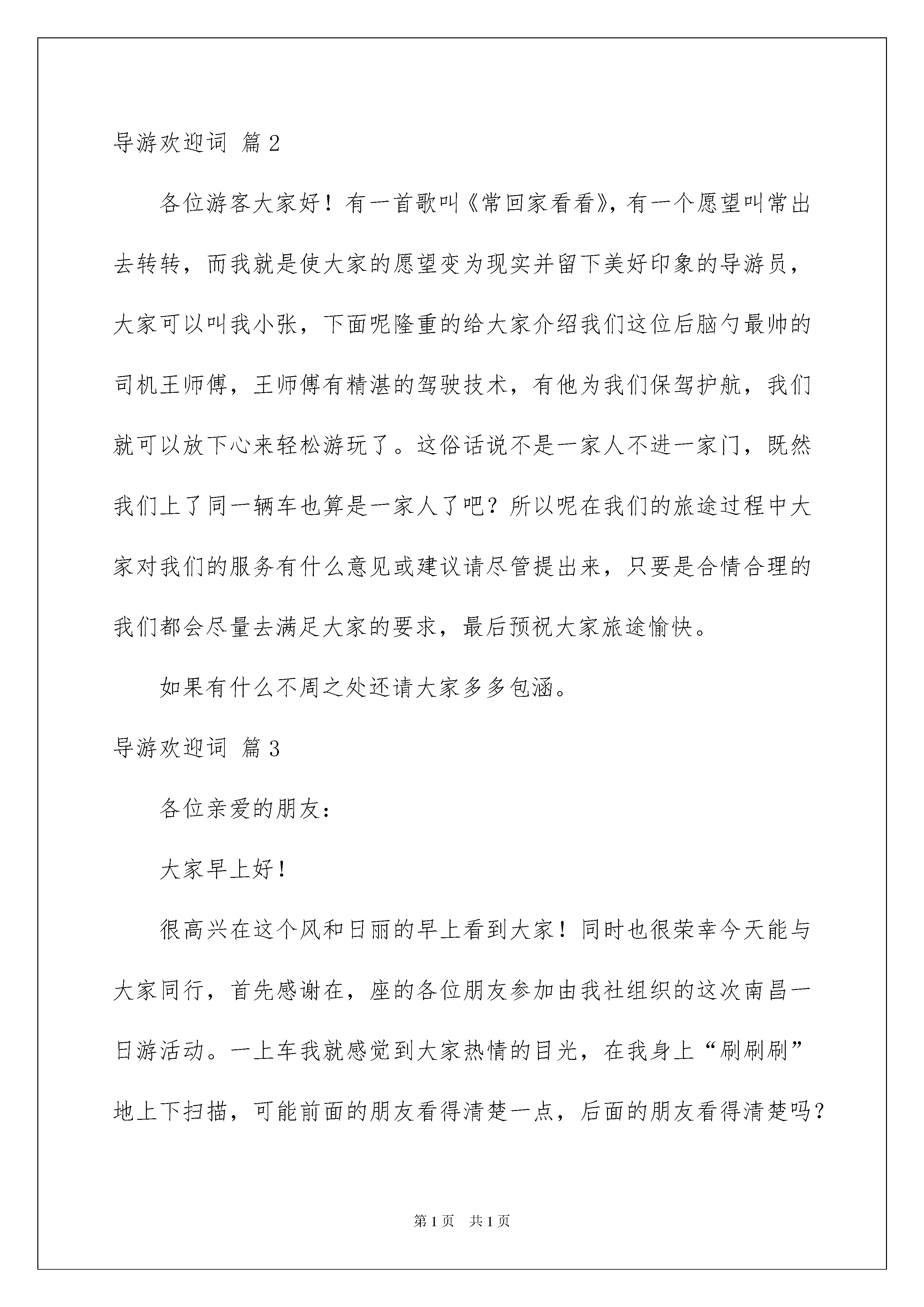 导游欢迎词 篇2

各位游客大家好！有一首歌叫《常回家看看》，有一个愿望叫常出去转转，而我就是使大家的愿望变为现实并留下美好印象的导游员，大家可以叫我小张，下面呢隆重的给大家介绍我们这位后脑勺最帅的司机王师傅，王师傅有精湛的驾驶技术，有他为我们保驾护航，我们就可以放下心来轻松游玩了。这俗话说不是一家人不进一家门，既然我们上了同一辆车也算是一家人了吧？所以呢在我们的旅途过程中大家对我们的服务有什么意见或建议请尽管提出来，只要是合情合理的我们都会尽量去满足大家的要求，最后预祝大家旅途愉快。

如果有什么不周之处还请大家多多包涵。

导游欢迎词 篇3

各位亲爱的朋友：

大家早上好！

很高兴在这个风和日丽的早上看到大家！同时也很荣幸今天能与大家同行，首先感谢在，座的各位朋友参加由我社组织的这次南昌一日游活动。一上车我就感觉到大家热情的目光，在我身上“刷刷刷”地上下扫描，可能前面的朋友看得清楚一点，后面的朋友看得清楚吗？

第1页 共1页